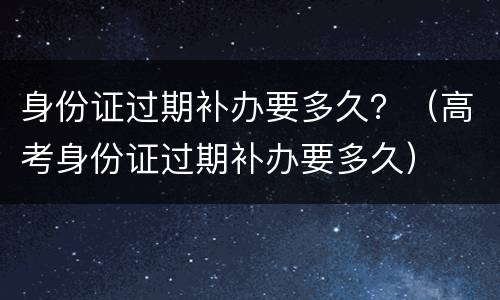 身份证过期补办要多久？（高考身份证过期补办要多久）